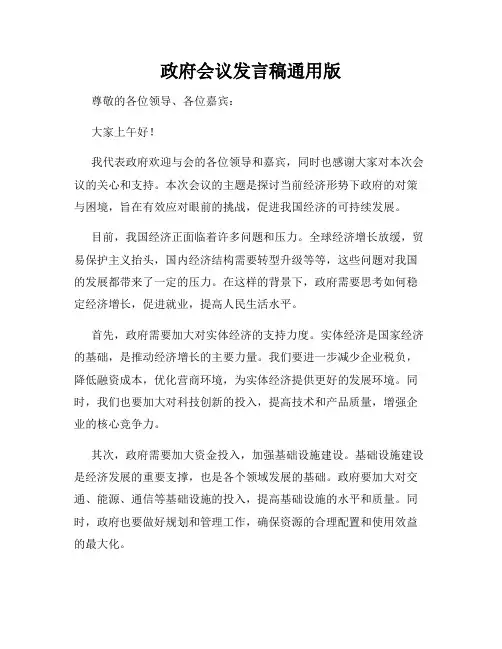 政府会议发言稿通用版

尊敬的各位领导、各位嘉宾：

大家上午好！

我代表政府欢迎与会的各位领导和嘉宾，同时也感谢大家对本次会议的关心和支持。本次会议的主题是探讨当前经济形势下政府的对策与困境，旨在有效应对眼前的挑战，促进我国经济的可持续发展。

目前，我国经济正面临着许多问题和压力。全球经济增长放缓，贸易保护主义抬头，国内经济结构需要转型升级等等，这些问题对我国的发展都带来了一定的压力。在这样的背景下，政府需要思考如何稳定经济增长，促进就业，提高人民生活水平。

首先，政府需要加大对实体经济的支持力度。实体经济是国家经济的基础，是推动经济增长的主要力量。我们要进一步减少企业税负，降低融资成本，优化营商环境，为实体经济提供更好的发展环境。同时，我们也要加大对科技创新的投入，提高技术和产品质量，增强企业的核心竞争力。

其次，政府需要加大资金投入，加强基础设施建设。基础设施建设是经济发展的重要支撑，也是各个领域发展的基础。政府要加大对交通、能源、通信等基础设施的投入，提高基础设施的水平和质量。同时，政府也要做好规划和管理工作，确保资源的合理配置和使用效益的最大化。